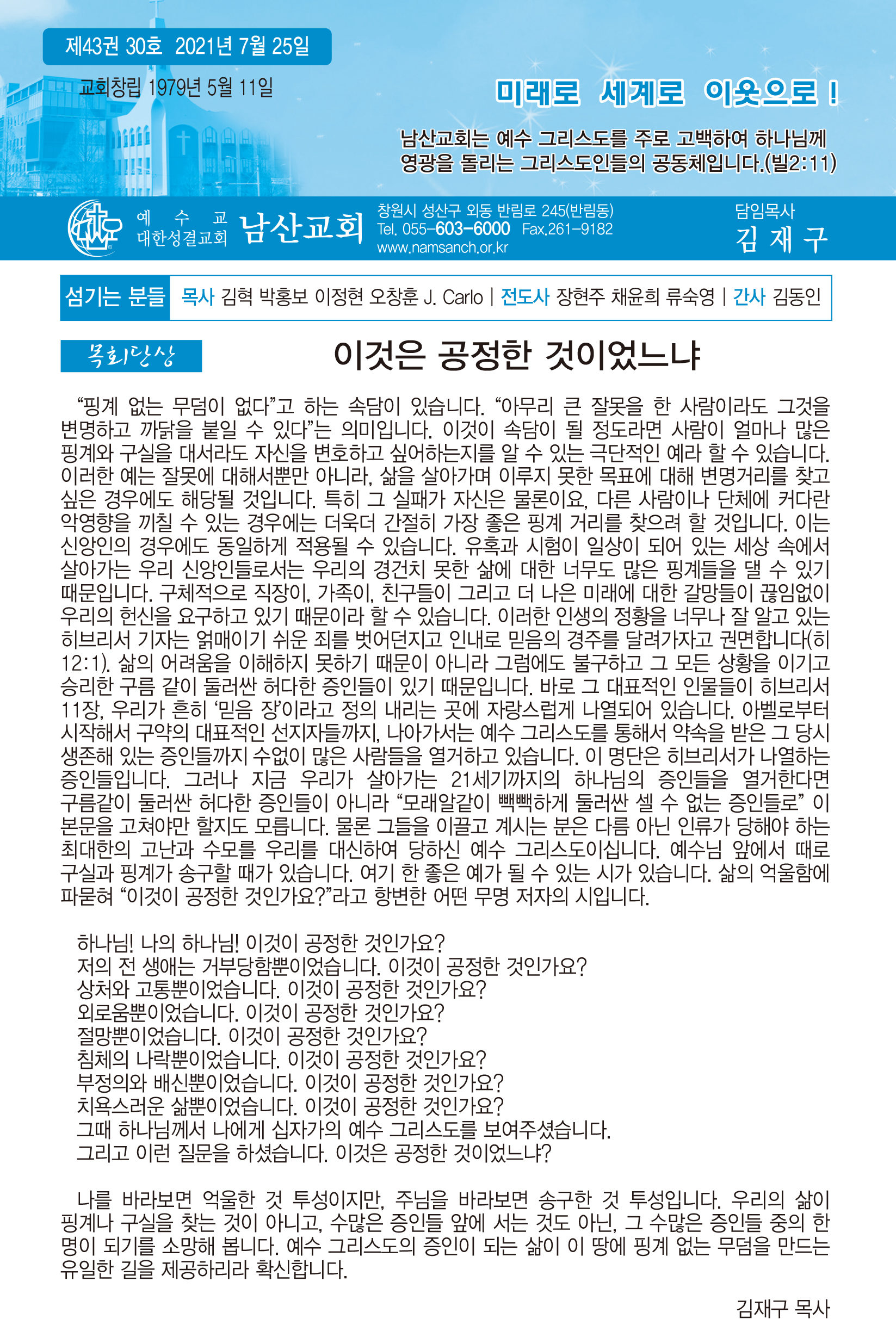 제43권 30호 2021년 7월 25일

교회창립 1979년 5월 11일

미래로 세계로 이웃으로 !

남산교회는 예수 그리스도를 주로 고백하여 하나님께 영광을 돌리는 그리스도인들의 공동체입니다.(빌2:11)

예 수 교
대한성결교회 남산교회

창원시 성산구 외동 반림로 245(반림동)
Tel. 055-603-6000 Fax.261-9182
www.namsanch.or.kr

담임목사
김 재 구

섬기는 분들 목사 김혁 박홍보 이정현 오창훈 J. Carlo | 전도사 장현주 채윤희 류숙영 | 간사 김동인

목회단상

이것은 공정한 것이었느냐

“핑계 없는 무덤이 없다”고 하는 속담이 있습니다. “아무리 큰 잘못을 한 사람이라도 그것을 변명하고 까닭을 붙일 수 있다”는 의미입니다. 이것이 속담이 될 정도라면 사람이 얼마나 많은 핑계와 구실을 대서라도 자신을 변호하고 싶어하는지를 알 수 있는 극단적인 예라 할 수 있습니다. 이러한 예는 잘못에 대해서뿐만 아니라, 삶을 살아가며 이루지 못한 목표에 대해 변명거리를 찾고 싶은 경우에도 해당될 것입니다. 특히 그 실패가 자신은 물론이요, 다른 사람이나 단체에 커다란 악영향을 끼칠 수 있는 경우에는 더욱더 간절히 가장 좋은 핑계 거리를 찾으려 할 것입니다. 이는 신앙인의 경우에도 동일하게 적용될 수 있습니다. 유혹과 시험이 일상이 되어 있는 세상 속에서 살아가는 우리 신앙인들로서는 우리의 경건치 못한 삶에 대한 너무도 많은 핑계들을 댈 수 있기 때문입니다. 구체적으로 직장이, 가족이, 친구들이 그리고 더 나은 미래에 대한 갈망들이 끊임없이 우리의 헌신을 요구하고 있기 때문이라 할 수 있습니다. 이러한 인생의 정황을 너무나 잘 알고 있는 히브리서 기자는 얽매이기 쉬운 죄를 벗어던지고 인내로 믿음의 경주를 달려가자고 권면합니다(히 12:1). 삶의 어려움을 이해하지 못하기 때문이 아니라 그럼에도 불구하고 그 모든 상황을 이기고 승리한 구름 같이 둘러싼 허다한 증인들이 있기 때문입니다. 바로 그 대표적인 인물들이 히브리서 11장, 우리가 흔히 ‘믿음 장’이라고 정의 내리는 곳에 자랑스럽게 나열되어 있습니다. 아벨로부터 시작해서 구약의 대표적인 선지자들까지, 나아가서는 예수 그리스도를 통해서 약속을 받은 그 당시 생존해 있는 증인들까지 수없이 많은 사람들을 열거하고 있습니다. 이 명단은 히브리서가 나열하는 증인들입니다. 그러나 지금 우리가 살아가는 21세기까지의 하나님의 증인들을 열거한다면 구름같이 둘러싼 허다한 증인들이 아니라 “모래알같이 빽빽하게 둘러싼 셀 수 없는 증인들로” 이 본문을 고쳐야만 할지도 모릅니다. 물론 그들을 이끌고 계시는 분은 다름 아닌 인류가 당해야 하는 최대한의 고난과 수모를 우리를 대신하여 당하신 예수 그리스도이십니다. 예수님 앞에서 때로 구실과 핑계가 송구할 때가 있습니다. 여기 한 좋은 예가 될 수 있는 시가 있습니다. 삶의 억울함에 파묻혀 “이것이 공정한 것인가요?”라고 항변한 어떤 무명 저자의 시입니다.

하나님! 나의 하나님! 이것이 공정한 것인가요?
저의 전 생애는 거부당함뿐이었습니다. 이것이 공정한 것인가요?
상처와 고통뿐이었습니다. 이것이 공정한 것인가요?
외로움뿐이었습니다. 이것이 공정한 것인가요?
절망뿐이었습니다. 이것이 공정한 것인가요?
침체의 나락뿐이었습니다. 이것이 공정한 것인가요?
부정의와 배신뿐이었습니다. 이것이 공정한 것인가요?
치욕스러운 삶뿐이었습니다. 이것이 공정한 것인가요?
그때 하나님께서 나에게 십자가의 예수 그리스도를 보여주셨습니다.
그리고 이런 질문을 하셨습니다. 이것은 공정한 것이었느냐?

나를 바라보면 억울한 것 투성이지만, 주님을 바라보면 송구한 것 투성입니다. 우리의 삶이 핑계나 구실을 찾는 것이 아니고, 수많은 증인들 앞에 서는 것도 아닌, 그 수많은 증인들 중의 한 명이 되기를 소망해 봅니다. 예수 그리스도의 증인이 되는 삶이 이 땅에 핑계 없는 무덤을 만드는 유일한 길을 제공하리라 확신합니다.

김재구 목사